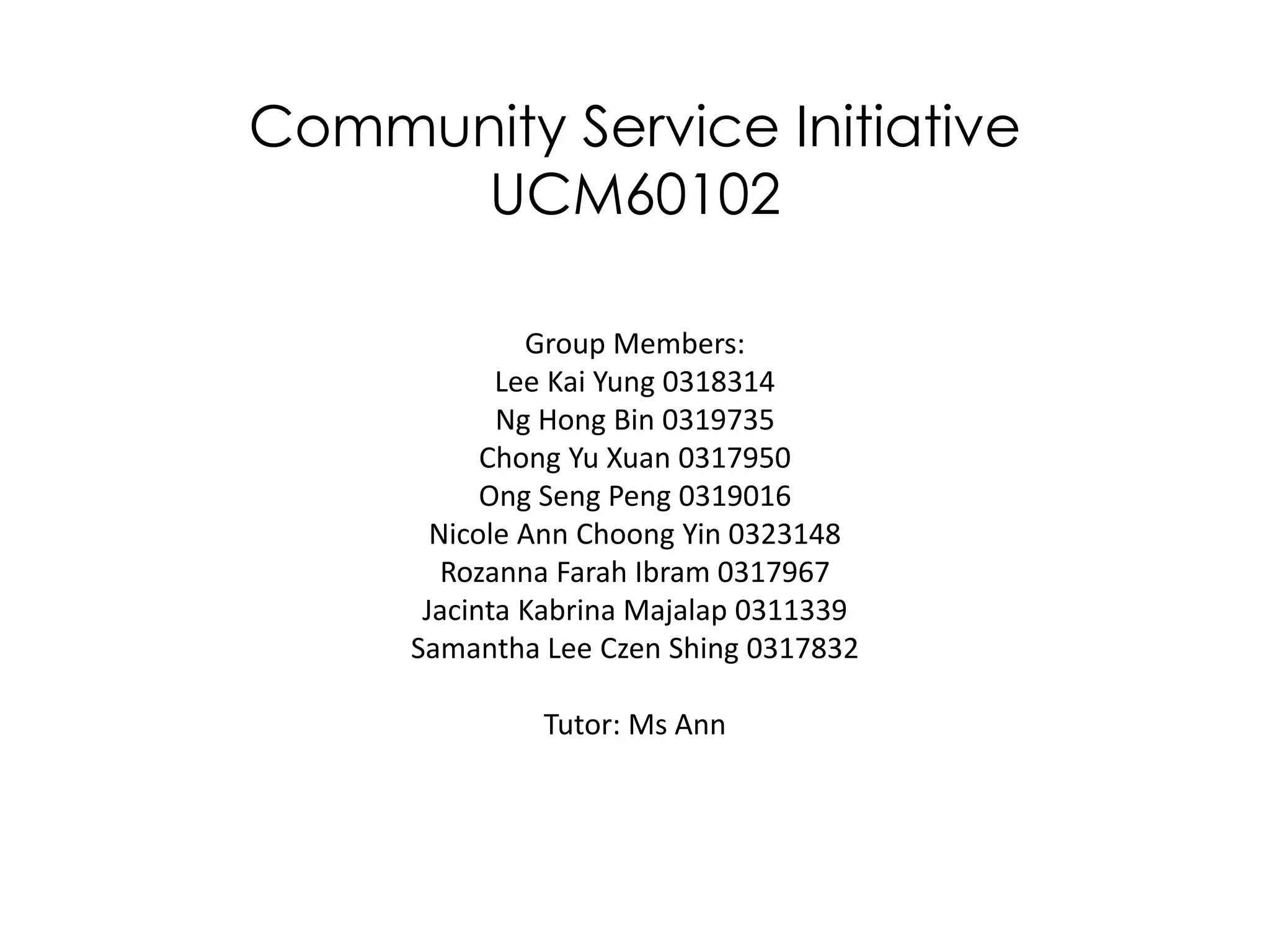 Community Service Initiative
UCM60102

Group Members:
Lee Kai Yung 0318314
Ng Hong Bin 0319735
Chong Yu Xuan 0317950
Ong Seng Peng 0319016
Nicole Ann Choong Yin 0323148
Rozanna Farah Ibram 0317967
Jacinta Kabrina Majalap 0311339
Samantha Lee Czen Shing 0317832

Tutor: Ms Ann